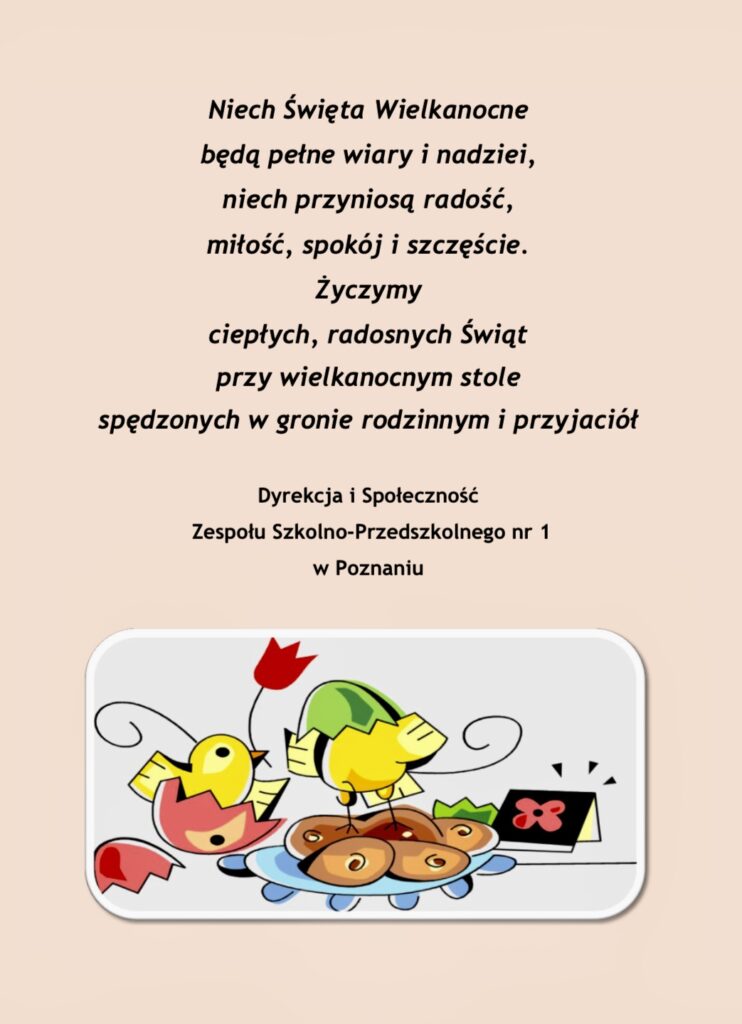 Niech Święta Wielkanocne
będą pełne wiary i nadziei,
niech przyniosą radość,
miłość, spokój i szczęście.
Życzymy
ciepłych, radosnych Świąt
przy wielkanocnym stole
spędzonych w gronie rodzinnym i przyjaciół

Dyrekcja i Społeczność
Zespołu Szkolno-Przedszkolnego nr 1
w Poznaniu